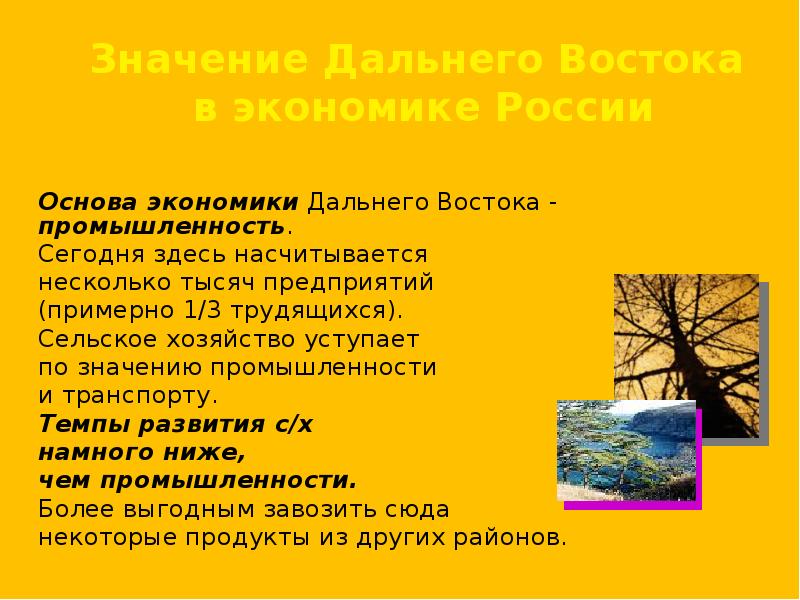 Значение Дальнего Востока в экономике России

Основа экономики Дальнего Востока - промышленность.
Сегодня здесь насчитывается несколько тысяч предприятий (примерно 1/3 трудящихся).
Сельское хозяйство уступает по значению промышленности и транспорту.
Темпы развития с/х намного ниже, чем промышленности.
Более выгодным завозить сюда некоторые продукты из других районов.